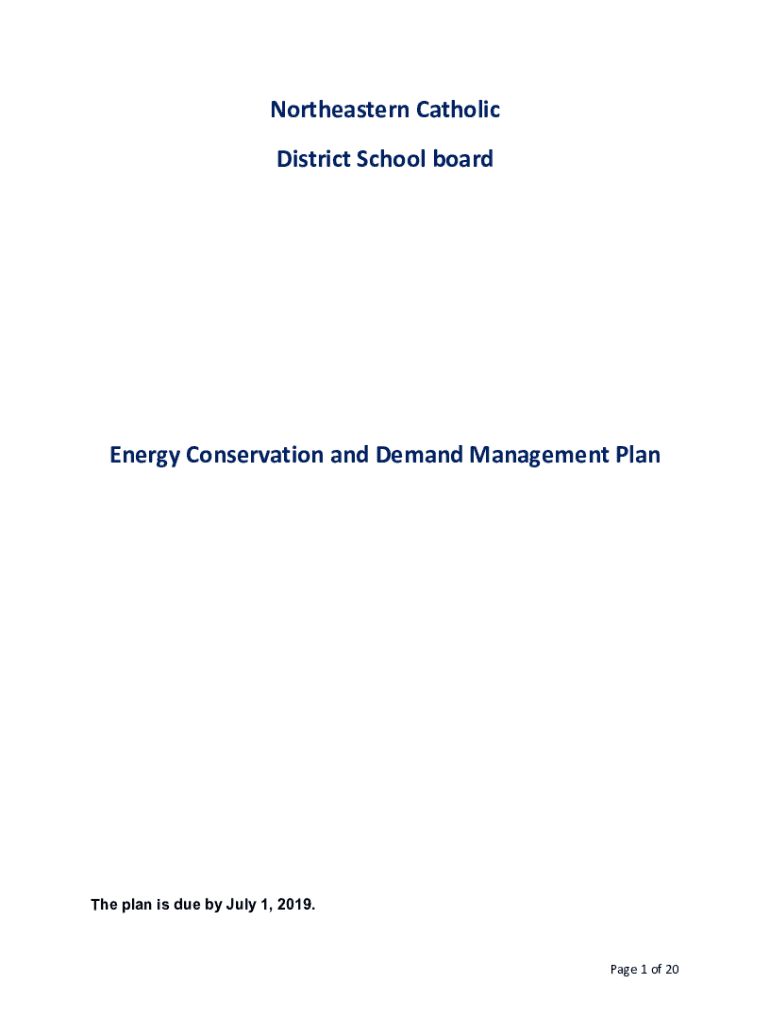 Northeastern Catholic

District School board

Energy Conservation and Demand Management Plan

The plan is due by July 1, 2019.

Page 1 of 20